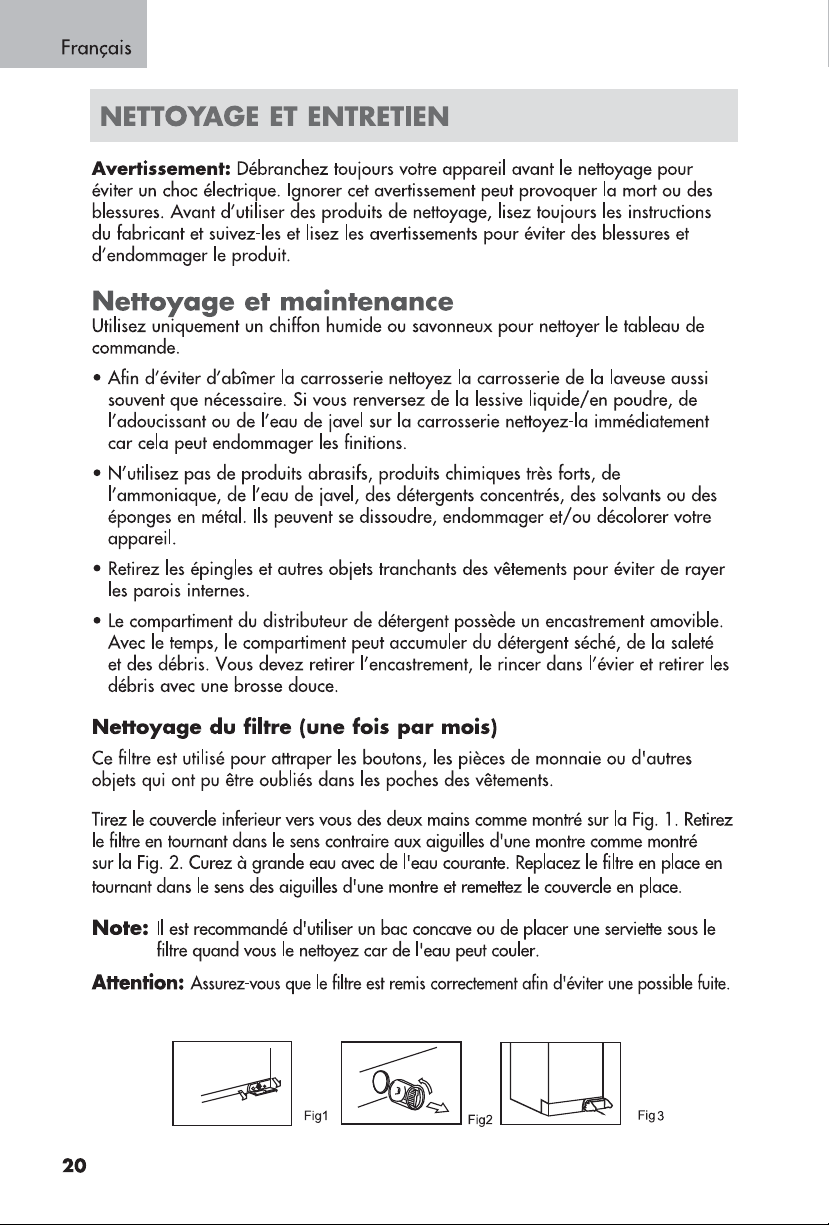 Français

NETTOYAGE ET ENTRETIEN

Avertissement: Débranchez toujours votre appareil avant le nettoyage pour éviter un choc électrique. Ignorer cet avertissement peut provoquer la mort ou des blessures. Avant d'utiliser des produits de nettoyage, lisez toujours les instructions du fabricant et suivez-les et lisez les avertissements pour éviter des blessures et d'endommager le produit.

Nettoyage et maintenance

Utilisez uniquement un chiffon humide ou savonneux pour nettoyer le tableau de commande.

• Afin d'éviter d'abîmer la carrosserie nettoyez la carrosserie de la laveuse aussi souvent que nécessaire. Si vous renversez de la lessive liquide/en poudre, de l'adoucissant ou de l'eau de javel sur la carrosserie nettoyez-la immédiatement car cela peut endommager les finitions.

• N'utilisez pas de produits abrasifs, produits chimiques très forts, de l'ammoniaque, de l'eau de javel, des détergents concentrés, des solvants ou des éponges en métal. Ils peuvent se dissoudre, endommager et/ou décolorer votre appareil.

• Retirez les épingles et autres objets tranchants des vêtements pour éviter de rayer les parois internes.

• Le compartiment du distributeur de détergent possède un encastrement amovible. Avec le temps, le compartiment peut accumuler du détergent séché, de la saleté et des débris. Vous devez retirer l'encastrement, le rincer dans l'évier et retirer les débris avec une brosse douce.

Nettoyage du filtre (une fois par mois)

Ce filtre est utilisé pour attraper les boutons, les pièces de monnaie ou d'autres objets qui ont pu être oubliés dans les poches des vêtements.

Tirez le couvercle inferieur vers vous des deux mains comme montré sur la Fig. 1. Retirez le filtre en tournant dans le sens contraire aux aiguilles d'une montre comme montré sur la Fig. 2. Curez à grande eau avec de l'eau courante. Replacez le filtre en place en tournant dans le sens des aiguilles d'une montre et remettez le couvercle en place.

Note: Il est recommandé d'utiliser un bac concave ou de placer une serviette sous le filtre quand vous le nettoyez car de l'eau peut couler.

Attention: Assurez-vous que le filtre est remis correctement afin d'éviter une possible fuite.

Fig1 Fig2 Fig 3

20